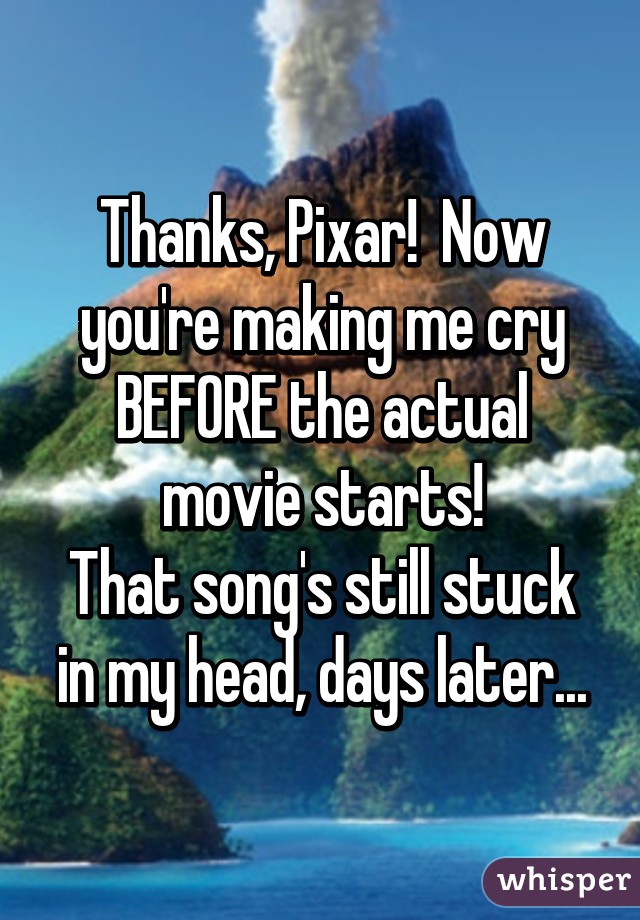 Thanks, Pixar! Now you're making me cry BEFORE the actual movie starts!
That song's still stuck in my head, days later...

whisper